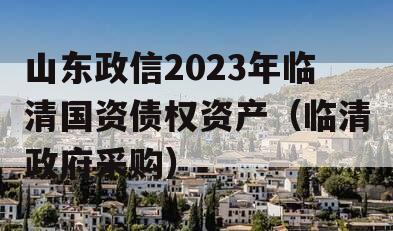 山东政信2023年临清国资债权资产（临清政府采购）